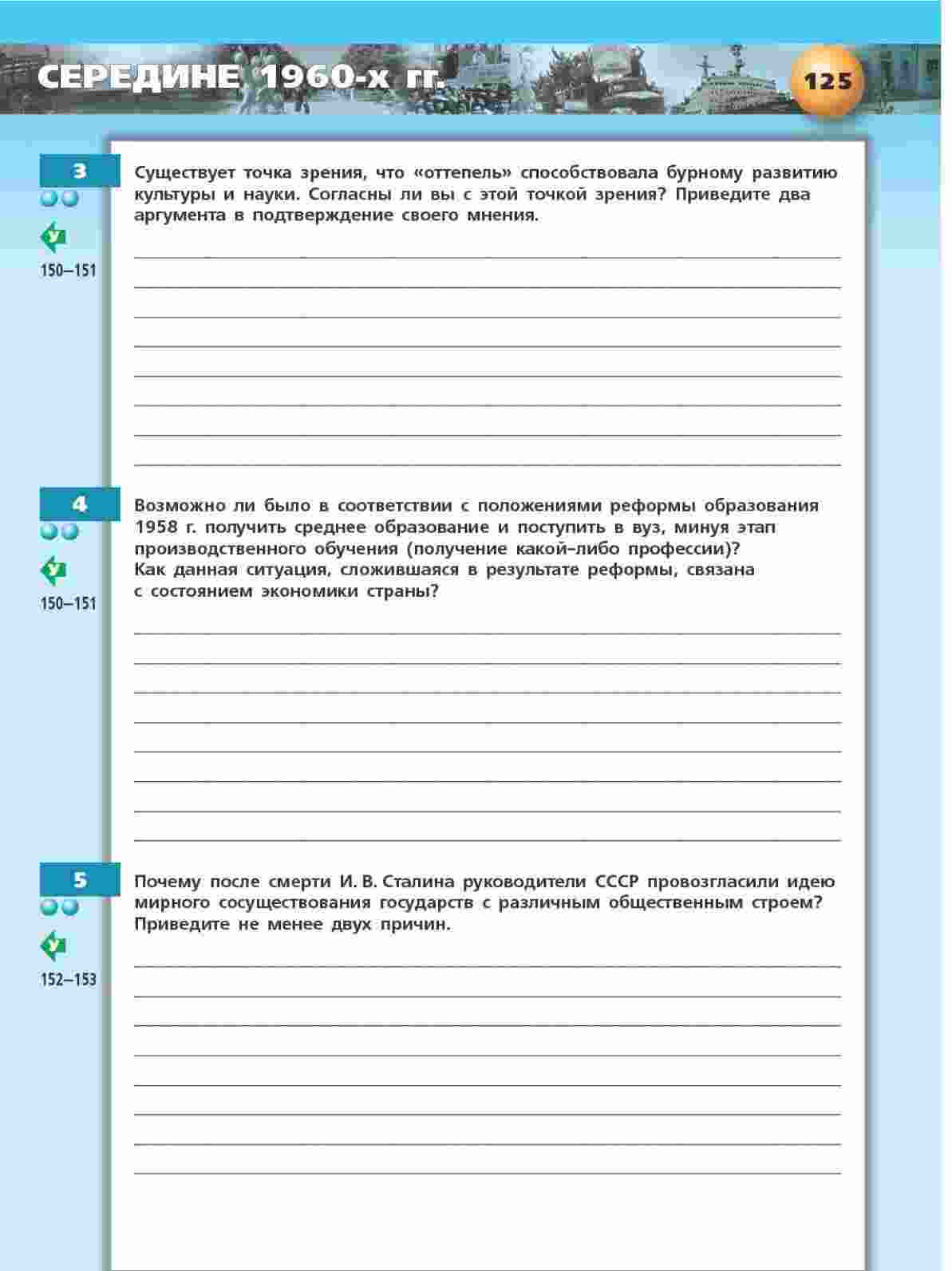 СЕРЕДИНЕ 1960-х гг.

125

3

У

150–151

Существует точка зрения, что «оттепель» способствовала бурному развитию культуры и науки. Согласны ли вы с этой точкой зрения? Приведите два аргумента в подтверждение своего мнения.

4

У

150–151

Возможно ли было в соответствии с положениями реформы образования 1958 г. получить среднее образование и поступить в вуз, минуя этап производственного обучения (получение какой-либо профессии)? Как данная ситуация, сложившаяся в результате реформы, связана с состоянием экономики страны?

5

У

152–153

Почему после смерти И. В. Сталина руководители СССР провозгласили идею мирного сосуществования государств с различным общественным строем? Приведите не менее двух причин.